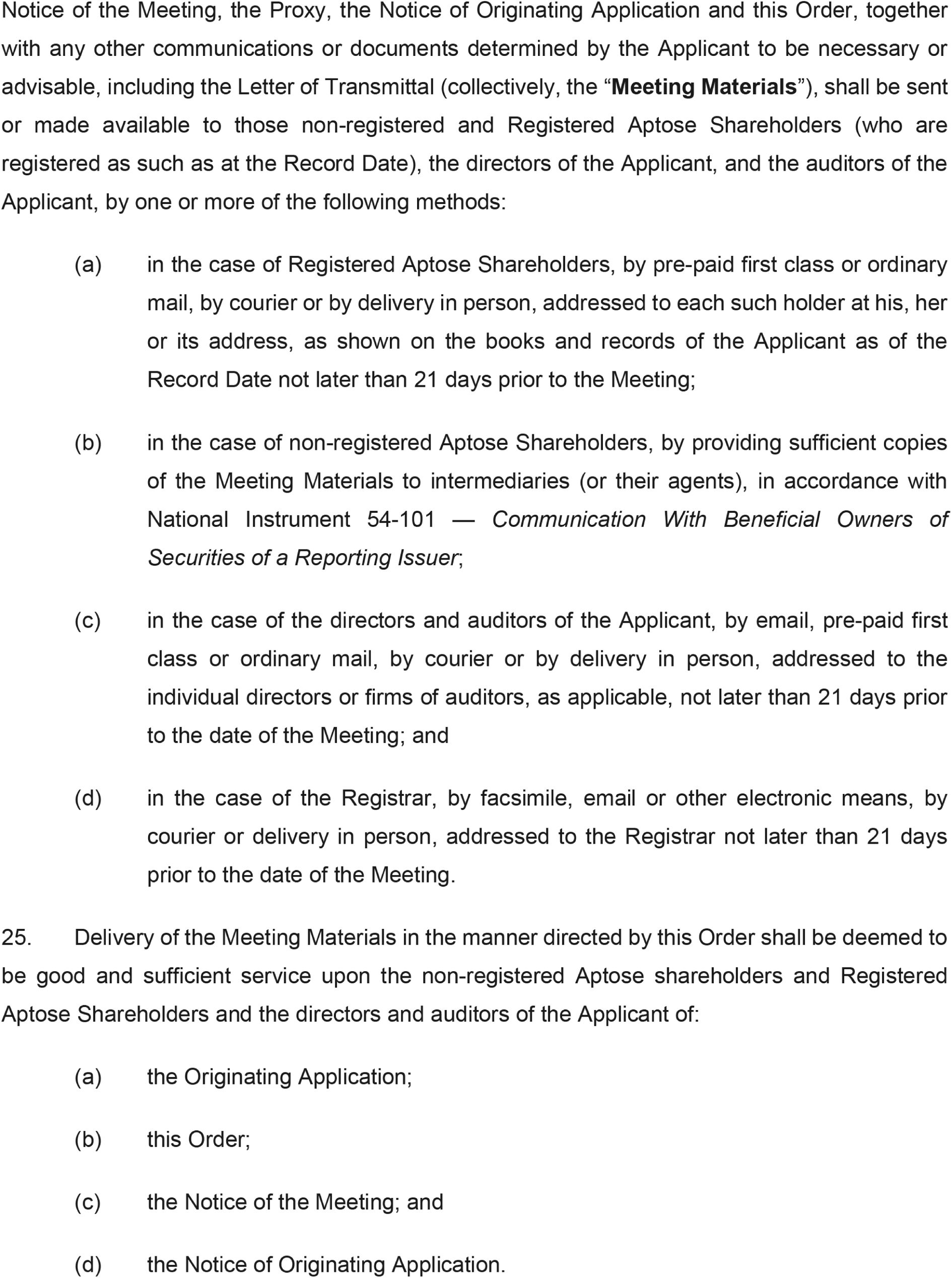 Notice of the Meeting, the Proxy, the Notice of Originating Application and this Order, together with any other communications or documents determined by the Applicant to be necessary or advisable, including the Letter of Transmittal (collectively, the “Meeting Materials”), shall be sent or made available to those non-registered and Registered Aptose Shareholders (who are registered as such as at the Record Date), the directors of the Applicant, and the auditors of the Applicant, by one or more of the following methods:

(a) in the case of Registered Aptose Shareholders, by pre-paid first class or ordinary mail, by courier or by delivery in person, addressed to each such holder at his, her or its address, as shown on the books and records of the Applicant as of the Record Date not later than 21 days prior to the Meeting;

(b) in the case of non-registered Aptose Shareholders, by providing sufficient copies of the Meeting Materials to intermediaries (or their agents), in accordance with National Instrument 54-101 — Communication With Beneficial Owners of Securities of a Reporting Issuer;

(c) in the case of the directors and auditors of the Applicant, by email, pre-paid first class or ordinary mail, by courier or by delivery in person, addressed to the individual directors or firms of auditors, as applicable, not later than 21 days prior to the date of the Meeting; and

(d) in the case of the Registrar, by facsimile, email or other electronic means, by courier or delivery in person, addressed to the Registrar not later than 21 days prior to the date of the Meeting.

25. Delivery of the Meeting Materials in the manner directed by this Order shall be deemed to be good and sufficient service upon the non-registered Aptose shareholders and Registered Aptose Shareholders and the directors and auditors of the Applicant of:

(a) the Originating Application;

(b) this Order;

(c) the Notice of the Meeting; and

(d) the Notice of Originating Application.